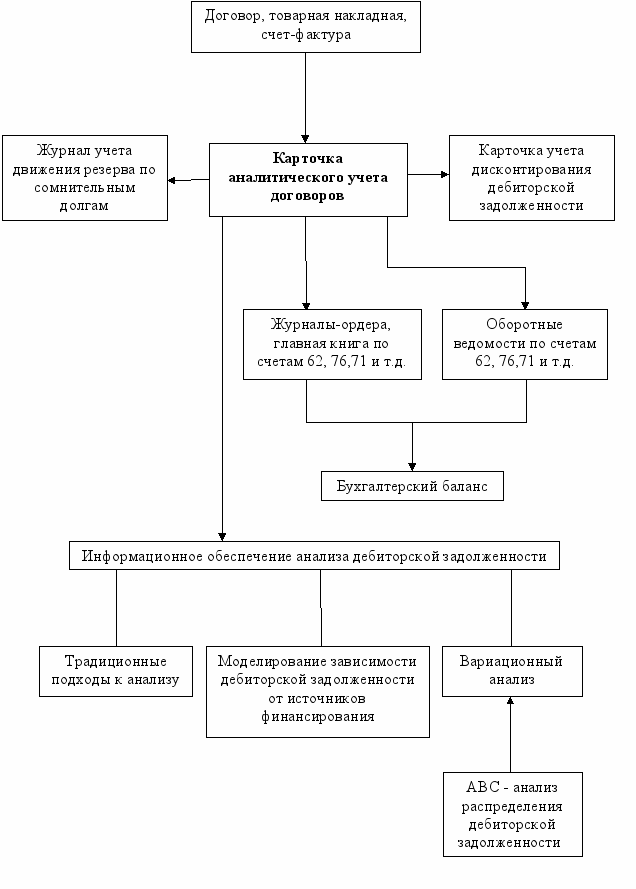 Договор, товарная накладная, счет-фактура

Журнал учета движения резерва по сомнительным долгам

Карточка аналитического учета договоров

Карточка учета дисконтирования дебиторской задолженности

Журналы-ордера, главная книга по счетам 62, 76,71 и т.д.

Оборотные ведомости по счетам 62, 76,71 и т.д.

Бухгалтерский баланс

Информационное обеспечение анализа дебиторской задолженности

Традиционные подходы к анализу

Моделирование зависимости дебиторской задолженности от источников финансирования

Вариационный анализ

АВС - анализ распределения дебиторской задолженности